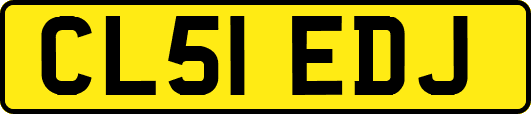 CL51 EDJ